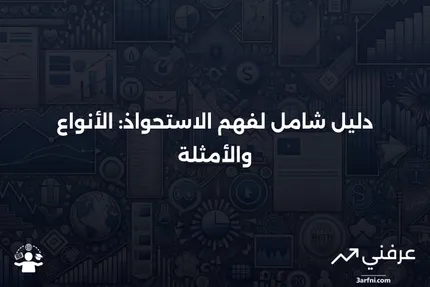 دليل شامل لفهم الاستحواذ: الأنواع والأمثلة

عرفني
3arfni.com